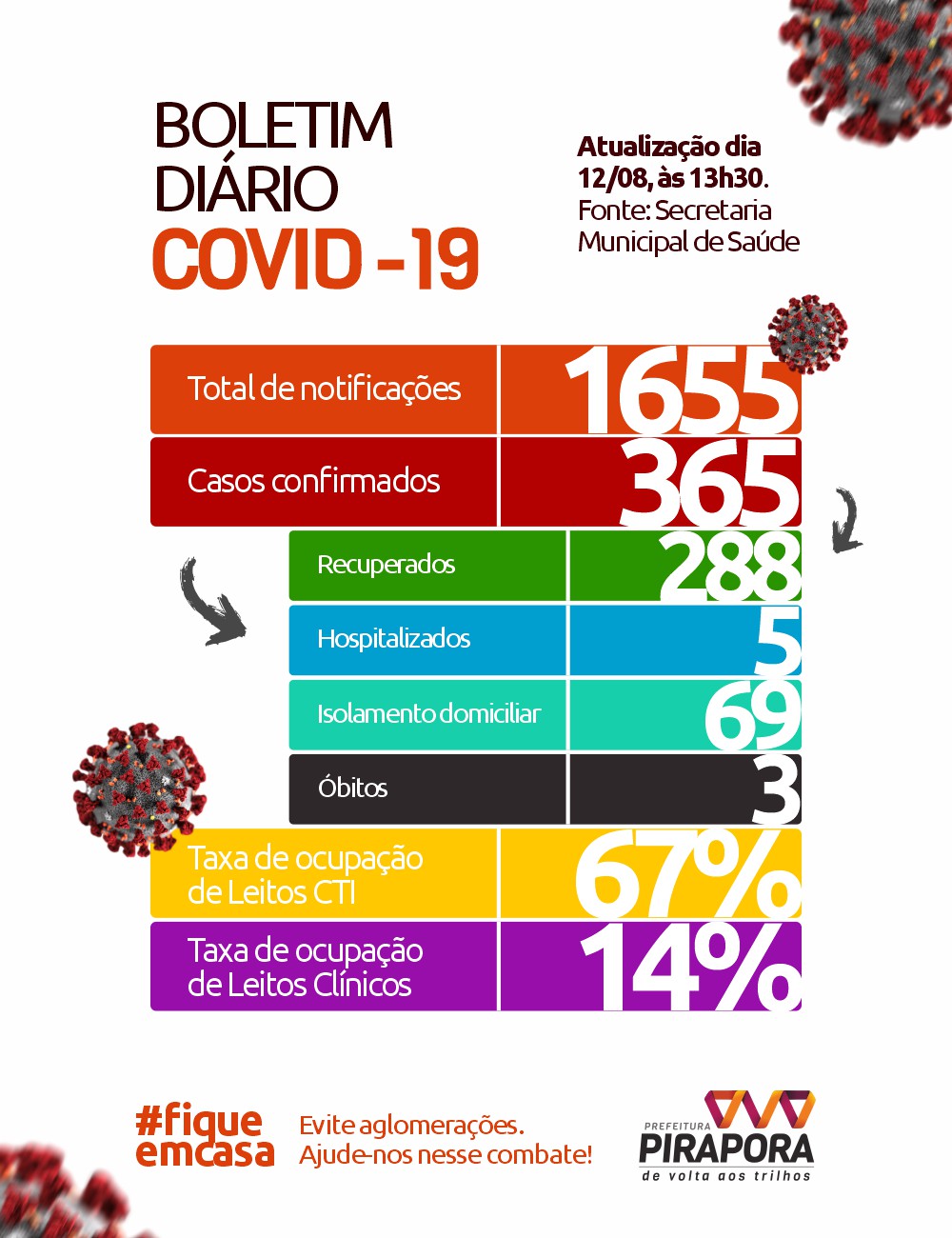 BOLETIM DIÁRIO
COVID -19

Atualização dia 12/08, às 13h30. Fonte: Secretaria Municipal de Saúde

| Total de notificações | 1655 |
|---|---|
| Casos confirmados | 365 |
| Recuperados | 288 |
| Hospitalizados | 5 |
| Isolamento domiciliar | 69 |
| Óbitos | 3 |
| Taxa de ocupação de Leitos CTI | 67% |
| Taxa de ocupação de Leitos Clínicos | 14% |

#fique emcasa

Evite aglomerações. Ajude-nos nesse combate!

PREFEITURA PIRAPORA de volta aos trilhos